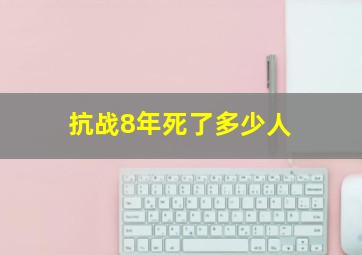 抗战8年死了多少人